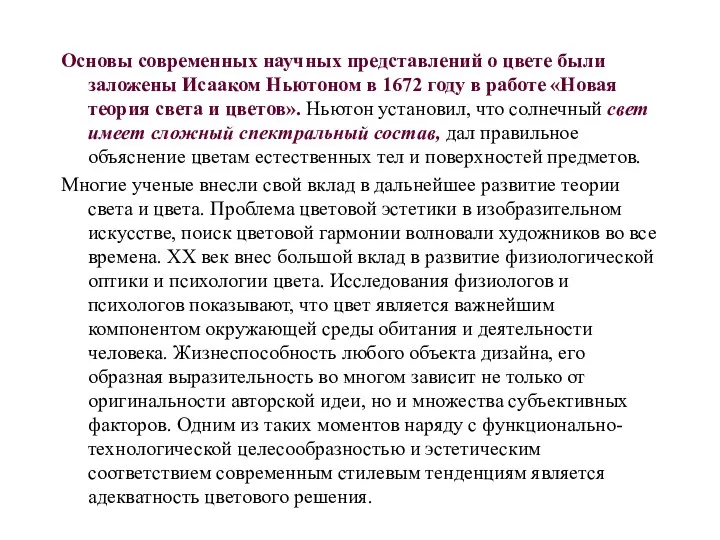 Основы современных научных представлений о цвете были заложены Исааком Ньютоном в 1672 году в работе «Новая теория света и цветов». Ньютон установил, что солнечный свет имеет сложный спектральный состав, дал правильное объяснение цветам естественных тел и поверхностей предметов.

Многие ученые внесли свой вклад в дальнейшее развитие теории света и цвета. Проблема цветовой эстетики в изобразительном искусстве, поиск цветовой гармонии волновали художников во все времена. XX век внес большой вклад в развитие физиологической оптики и психологии цвета. Исследования физиологов и психологов показывают, что цвет является важнейшим компонентом окружающей среды обитания и деятельности человека. Жизнеспособность любого объекта дизайна, его образная выразительность во многом зависит не только от оригинальности авторской идеи, но и множества субъективных факторов. Одним из таких моментов наряду с функционально-технологической целесообразностью и эстетическим соответствием современным стилевым тенденциям является адекватность цветового решения.